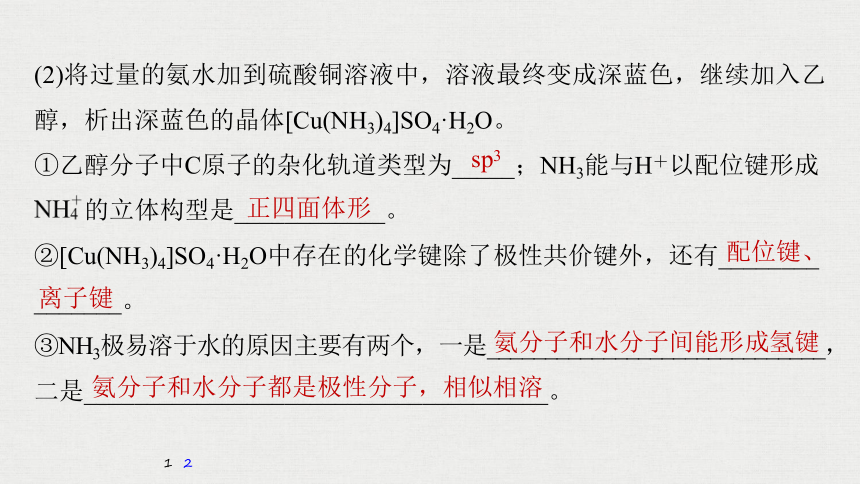 (2)将过量的氨水加到硫酸铜溶液中，溶液最终变成深蓝色，继续加入乙醇，析出深蓝色的晶体$[Cu(NH_3)_4]SO_4 \cdot H_2O$。

①乙醇分子中C原子的杂化轨道类型为 $sp^3$ ；$NH_3$能与$H^+$以配位键形成$NH_4^+$的立体构型是 正四面体形 。

②$[Cu(NH_3)_4]SO_4 \cdot H_2O$中存在的化学键除了极性共价键外，还有 配位键、离子键 。

③$NH_3$极易溶于水的原因主要有两个，一是 氨分子和水分子间能形成氢键 ，二是 氨分子和水分子都是极性分子，相似相溶 。

1 2